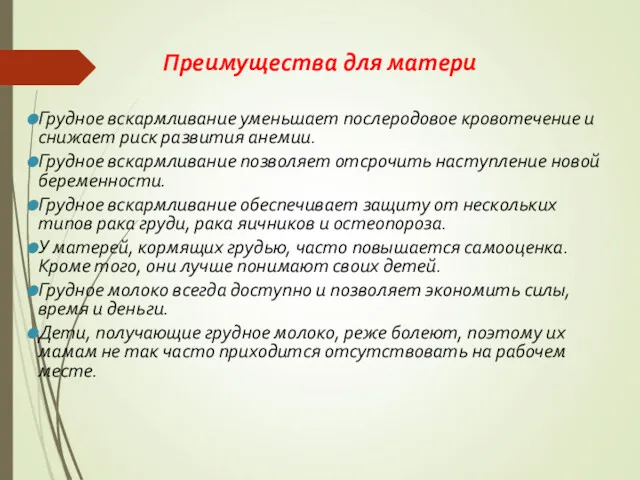 Преимущества для матери

Грудное вскармливание уменьшает послеродовое кровотечение и снижает риск развития анемии.

Грудное вскармливание позволяет отсрочить наступление новой беременности.

Грудное вскармливание обеспечивает защиту от нескольких типов рака груди, рака яичников и остеопороза.

У матерей, кормящих грудью, часто повышается самооценка. Кроме того, они лучше понимают своих детей.

Грудное молоко всегда доступно и позволяет экономить силы, время и деньги.

Дети, получающие грудное молоко, реже болеют, поэтому их мамам не так часто приходится отсутствовать на рабочем месте.